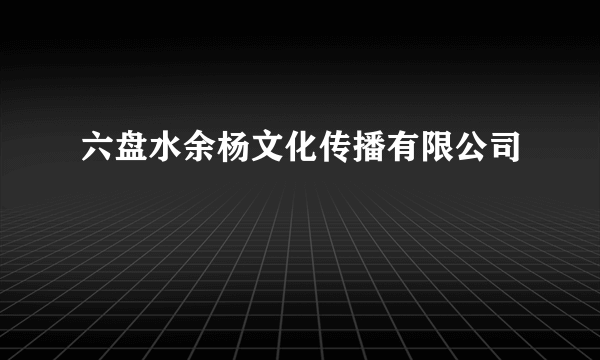 六盘水余杨文化传播有限公司